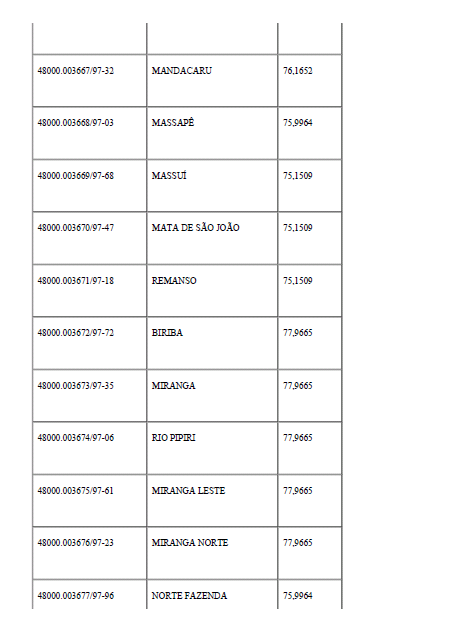 | | | |
|---|---|---|
| 48000.003667/97-32 | MANDACARU | 76,1652 |
| 48000.003668/97-03 | MASSAPÊ | 75,9964 |
| 48000.003669/97-68 | MASSUÍ | 75,1509 |
| 48000.003670/97-47 | MATA DE SÃO JOÃO | 75,1509 |
| 48000.003671/97-18 | REMANSO | 75,1509 |
| 48000.003672/97-72 | BIRIBA | 77,9665 |
| 48000.003673/97-35 | MIRANGA | 77,9665 |
| 48000.003674/97-06 | RIO PIPIRI | 77,9665 |
| 48000.003675/97-61 | MIRANGA LESTE | 77,9665 |
| 48000.003676/97-23 | MIRANGA NORTE | 77,9665 |
| 48000.003677/97-96 | NORTE FAZENDA | 75,9964 |